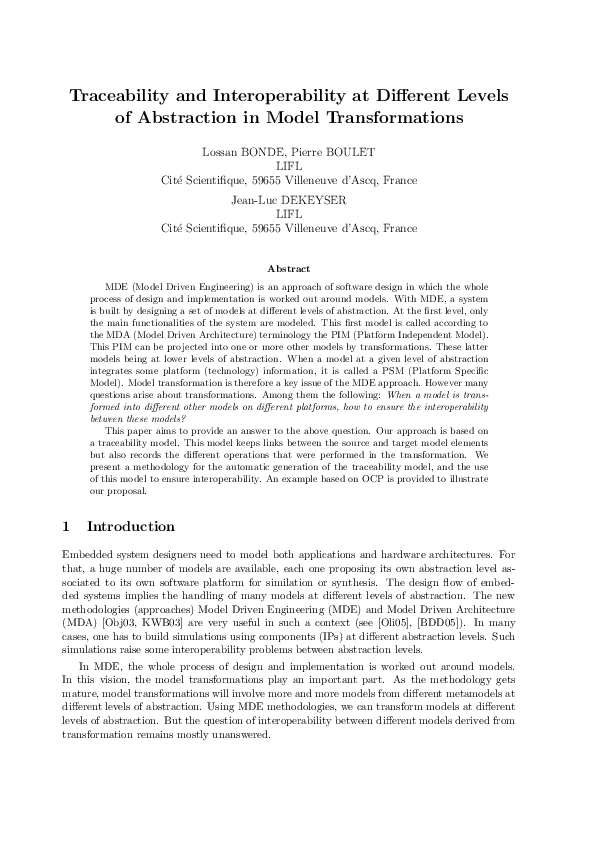 Traceability and Interoperability at Different Levels of Abstraction in Model Transformations

Lossan BONDE, Pierre BOULET
LIFL
Cité Scientifique, 59655 Villeneuve d'Ascq, France

Jean-Luc DEKEYSER
LIFL
Cité Scientifique, 59655 Villeneuve d'Ascq, France

Abstract

MDE (Model Driven Engineering) is an approach of software design in which the whole process of design and implementation is worked out around models. With MDE, a system is built by designing a set of models at different levels of abstraction. At the first level, only the main functionalities of the system are modeled. This first model is called according to the MDA (Model Driven Architecture) terminology the PIM (Platform Independent Model). This PIM can be projected into one or more other models by transformations. These latter models being at lower levels of abstraction. When a model at a given level of abstraction integrates some platform (technology) information, it is called a PSM (Platform Specific Model). Model transformation is therefore a key issue of the MDE approach. However many questions arise about transformations. Among them the following: When a model is transformed into different other models on different platforms, how to ensure the interoperability between these models?

This paper aims to provide an answer to the above question. Our approach is based on a traceability model. This model keeps links between the source and target model elements but also records the different operations that were performed in the transformation. We present a methodology for the automatic generation of the traceability model, and the use of this model to ensure interoperability. An example based on OCP is provided to illustrate our proposal.

1 Introduction

Embedded system designers need to model both applications and hardware architectures. For that, a huge number of models are available, each one proposing its own abstraction level associated to its own software platform for simulation or synthesis. The design flow of embedded systems implies the handling of many models at different levels of abstraction. The new methodologies (approaches) Model Driven Engineering (MDE) and Model Driven Architecture (MDA) [Obj03, KWB03] are very useful in such a context (see [Oli05], [BDD05]). In many cases, one has to build simulations using components (IPs) at different abstraction levels. Such simulations raise some interoperability problems between abstraction levels.

In MDE, the whole process of design and implementation is worked out around models. In this vision, the model transformations play an important part. As the methodology gets mature, model transformations will involve more and more models from different metamodels at different levels of abstraction. Using MDE methodologies, we can transform models at different levels of abstraction. But the question of interoperability between different models derived from transformation remains mostly unanswered.